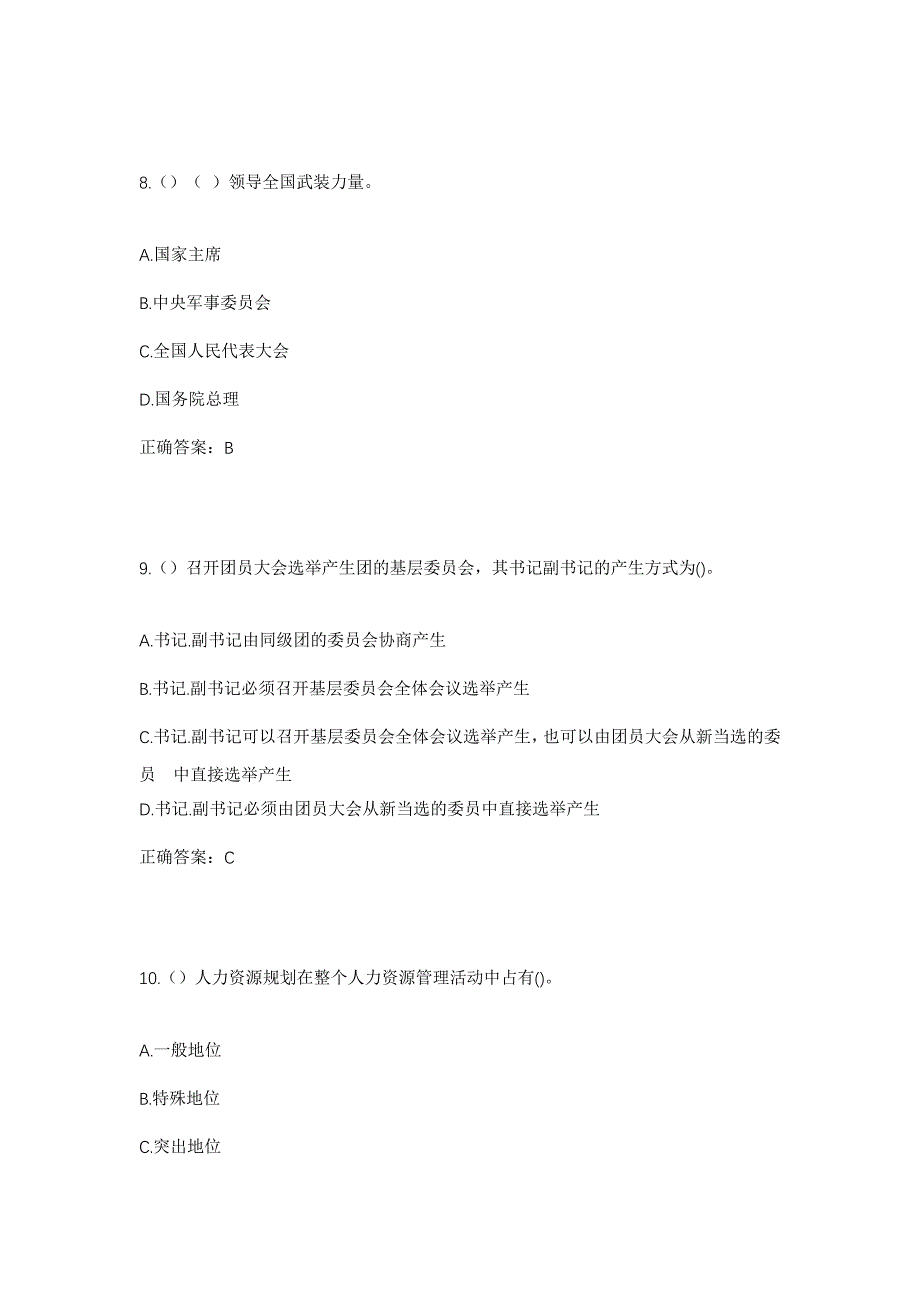 8.（）（ ）领导全国武装力量。

A.国家主席

B.中央军事委员会

C.全国人民代表大会

D.国务院总理

正确答案：B

9.（）召开团员大会选举产生团的基层委员会，其书记副书记的产生方式为()。

A.书记.副书记由同级团的委员会协商产生

B.书记.副书记必须召开基层委员会全体会议选举产生

C.书记.副书记可以召开基层委员会全体会议选举产生，也可以由团员大会从新当选的委员 中直接选举产生

D.书记.副书记必须由团员大会从新当选的委员中直接选举产生

正确答案：C

10.（）人力资源规划在整个人力资源管理活动中占有()。

A.一般地位

B.特殊地位

C.突出地位